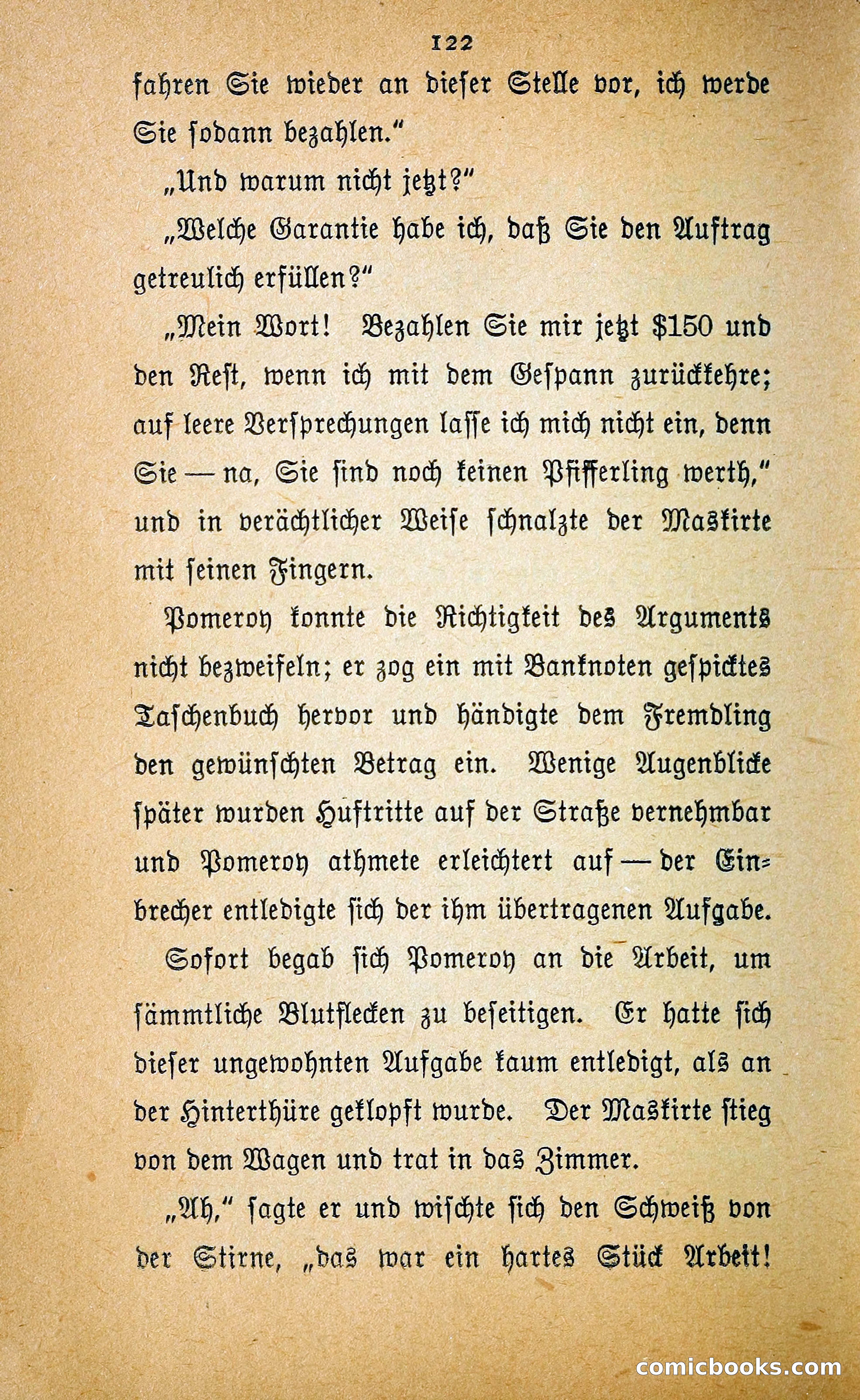 122

fahren Sie wieder an dieser Stelle vor, ich werde Sie sodann bezahlen."

„Und warum nicht jetzt?"

„Welche Garantie habe ich, daß Sie den Auftrag getreulich erfüllen?"

„Mein Wort! Bezahlen Sie mir jetzt $150 und den Rest, wenn ich mit dem Gespann zurückkehre; auf leere Versprechungen lasse ich mich nicht ein, denn Sie — na, Sie sind noch keinen Pfifferling werth," und in verächtlicher Weise schnalzte der Maskirte mit seinen Fingern.

Pomeroy konnte die Richtigkeit des Arguments nicht bezweifeln; er zog ein mit Banknoten gespicktes Taschenbuch hervor und händigte dem Fremdling den gewünschten Betrag ein. Wenige Augenblicke später wurden Huftritte auf der Straße vernehmbar und Pomeroy athmete erleichtert auf — der Einbrecher entledigte sich der ihm übertragenen Aufgabe.

Sofort begab sich Pomeroy an die Arbeit, um sämmtliche Blutflecken zu beseitigen. Er hatte sich dieser ungewohnten Aufgabe kaum entledigt, als an der Hinterthüre geklopft wurde. Der Maskirte stieg von dem Wagen und trat in das Zimmer.

„Ah," sagte er und wischte sich den Schweiß von der Stirne, „das war ein hartes Stück Arbeit!

comicbooks.com